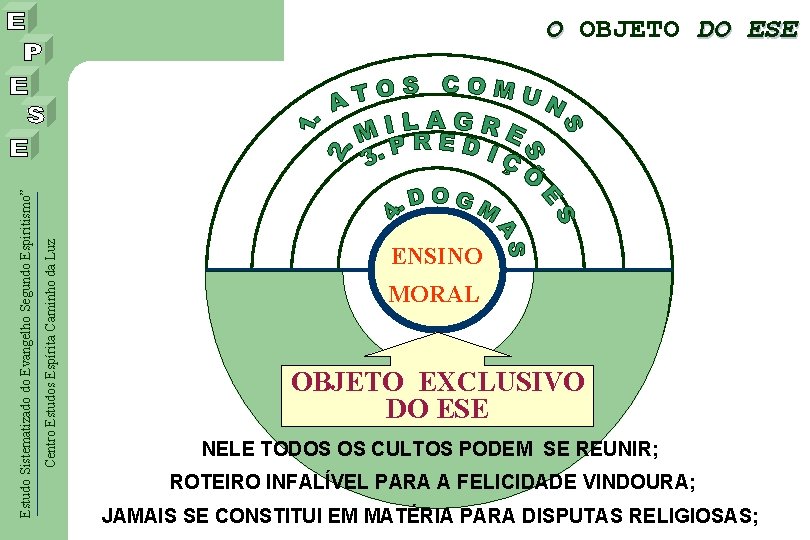 E
P
E
S
E

Estudo Sistematizado do Evangelho Segundo Espiritismo"
Centro Estudos Espírita Caminho da Luz

O OBJETO DO ESE

1. ATOS COMUNS
2. MILAGRES
3. PREDIÇÕES
4. DOGMAS

ENSINO MORAL

OBJETO EXCLUSIVO DO ESE

NELE TODOS OS CULTOS PODEM SE REUNIR;

ROTEIRO INFALÍVEL PARA A FELICIDADE VINDOURA;

JAMAIS SE CONSTITUI EM MATÉRIA PARA DISPUTAS RELIGIOSAS;